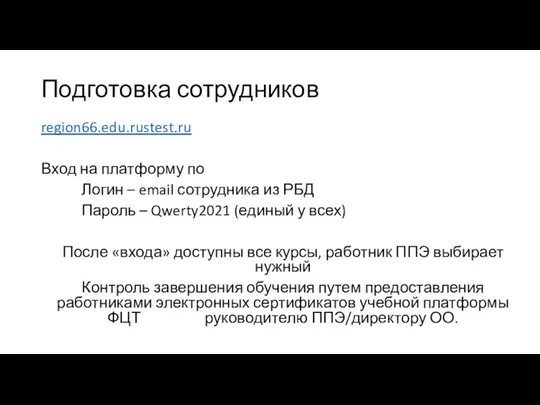 Подготовка сотрудников

region66.edu.rustest.ru

Вход на платформу по
Логин – email сотрудника из РБД
Пароль – Qwerty2021 (единый у всех)

После «входа» доступны все курсы, работник ППЭ выбирает нужный
Контроль завершения обучения путем предоставления работниками электронных сертификатов учебной платформы ФЦТ руководителю ППЭ/директору ОО.